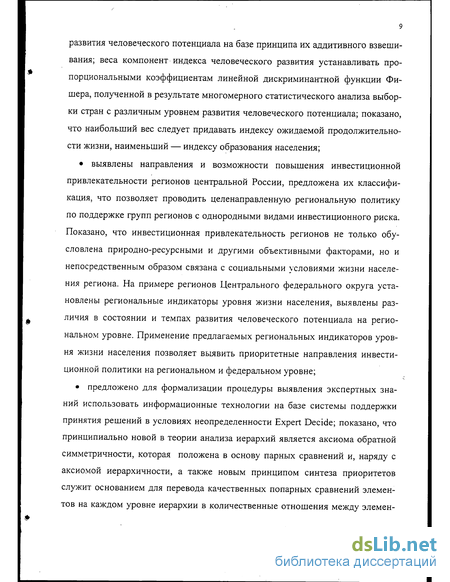 9

развития человеческого потенциала на базе принципа их аддитивного взвешивания; веса компонент индекса человеческого развития устанавливать пропорциональными коэффициентам линейной дискриминантной функции Фишера, полученной в результате многомерного статистического анализа выборки стран с различным уровнем развития человеческого потенциала; показано, что наибольший вес следует придавать индексу ожидаемой продолжительности жизни, наименьший — индексу образования населения;

• выявлены направления и возможности повышения инвестиционной привлекательности регионов центральной России, предложена их классификация, что позволяет проводить целенаправленную региональную политику по поддержке групп регионов с однородными видами инвестиционного риска. Показано, что инвестиционная привлекательность регионов не только обусловлена природно-ресурсными и другими объективными факторами, но и непосредственным образом связана с социальными условиями жизни населения региона. На примере регионов Центрального федерального округа установлены региональные индикаторы уровня жизни населения, выявлены различия в состоянии и темпах развития человеческого потенциала на региональном уровне. Применение предлагаемых региональных индикаторов уровня жизни населения позволяет выявить приоритетные направления инвестиционной политики на региональном и федеральном уровне;

• предложено для формализации процедуры выявления экспертных знаний использовать информационные технологии на базе системы поддержки принятия решений в условиях неопределенности Expert Decide; показано, что принципиально новой в теории анализа иерархий является аксиома обратной симметричности, которая положена в основу парных сравнений и, наряду с аксиомой иерархичности, а также новым принципом синтеза приоритетов служит основанием для перевода качественных попарных сравнений элементов на каждом уровне иерархии в количественные отношения между элемен-

dsLib.net
библиотека диссертаций